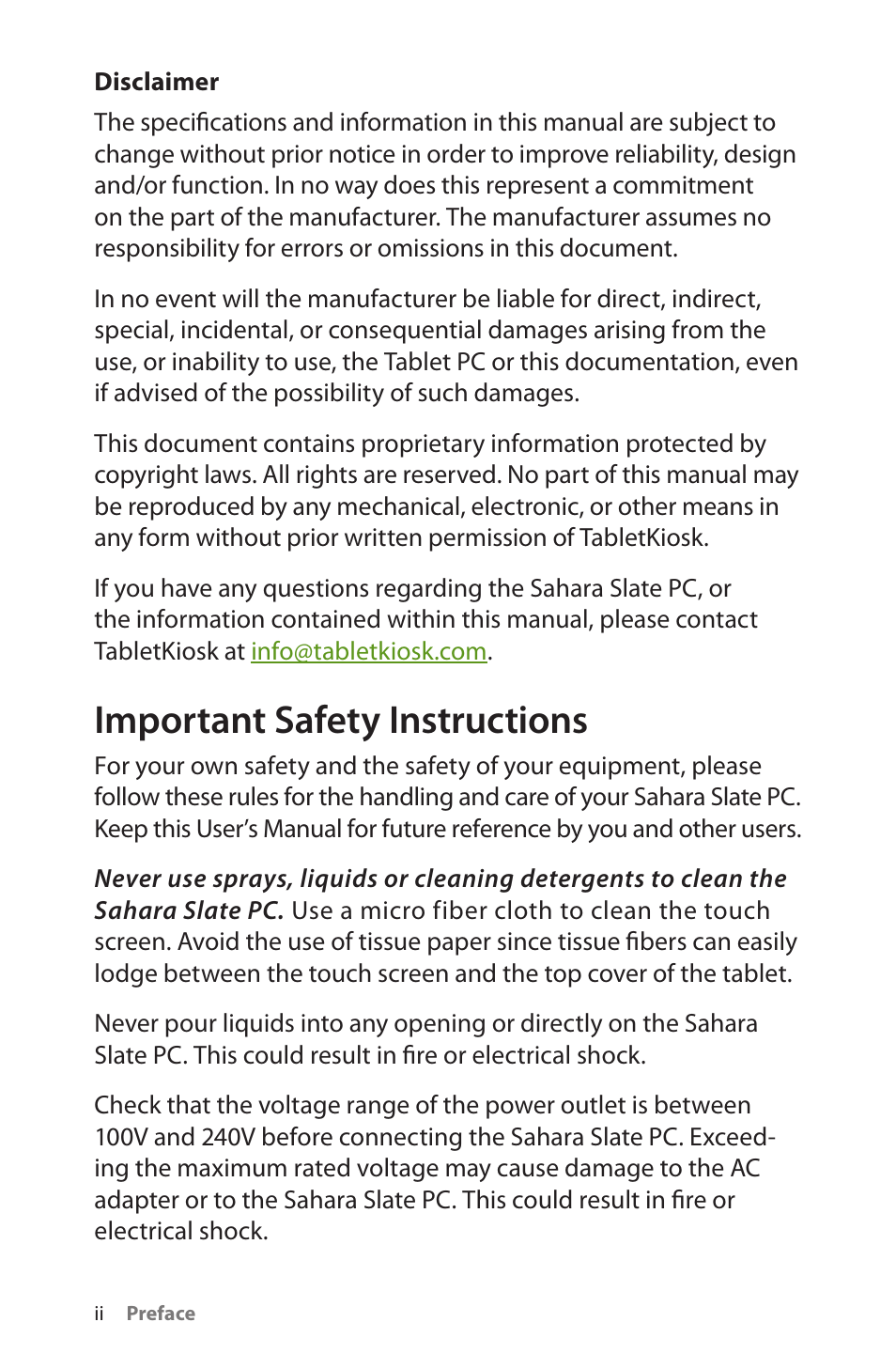 Disclaimer

The specifications and information in this manual are subject to change without prior notice in order to improve reliability, design and/or function. In no way does this represent a commitment on the part of the manufacturer. The manufacturer assumes no responsibility for errors or omissions in this document.

In no event will the manufacturer be liable for direct, indirect, special, incidental, or consequential damages arising from the use, or inability to use, the Tablet PC or this documentation, even if advised of the possibility of such damages.

This document contains proprietary information protected by copyright laws. All rights are reserved. No part of this manual may be reproduced by any mechanical, electronic, or other means in any form without prior written permission of TabletKiosk.

If you have any questions regarding the Sahara Slate PC, or the information contained within this manual, please contact TabletKiosk at info@tabletkiosk.com.

Important Safety Instructions

For your own safety and the safety of your equipment, please follow these rules for the handling and care of your Sahara Slate PC. Keep this User's Manual for future reference by you and other users.

Never use sprays, liquids or cleaning detergents to clean the Sahara Slate PC. Use a micro fiber cloth to clean the touch screen. Avoid the use of tissue paper since tissue fibers can easily lodge between the touch screen and the top cover of the tablet.

Never pour liquids into any opening or directly on the Sahara Slate PC. This could result in fire or electrical shock.

Check that the voltage range of the power outlet is between 100V and 240V before connecting the Sahara Slate PC. Exceeding the maximum rated voltage may cause damage to the AC adapter or to the Sahara Slate PC. This could result in fire or electrical shock.

ii Preface